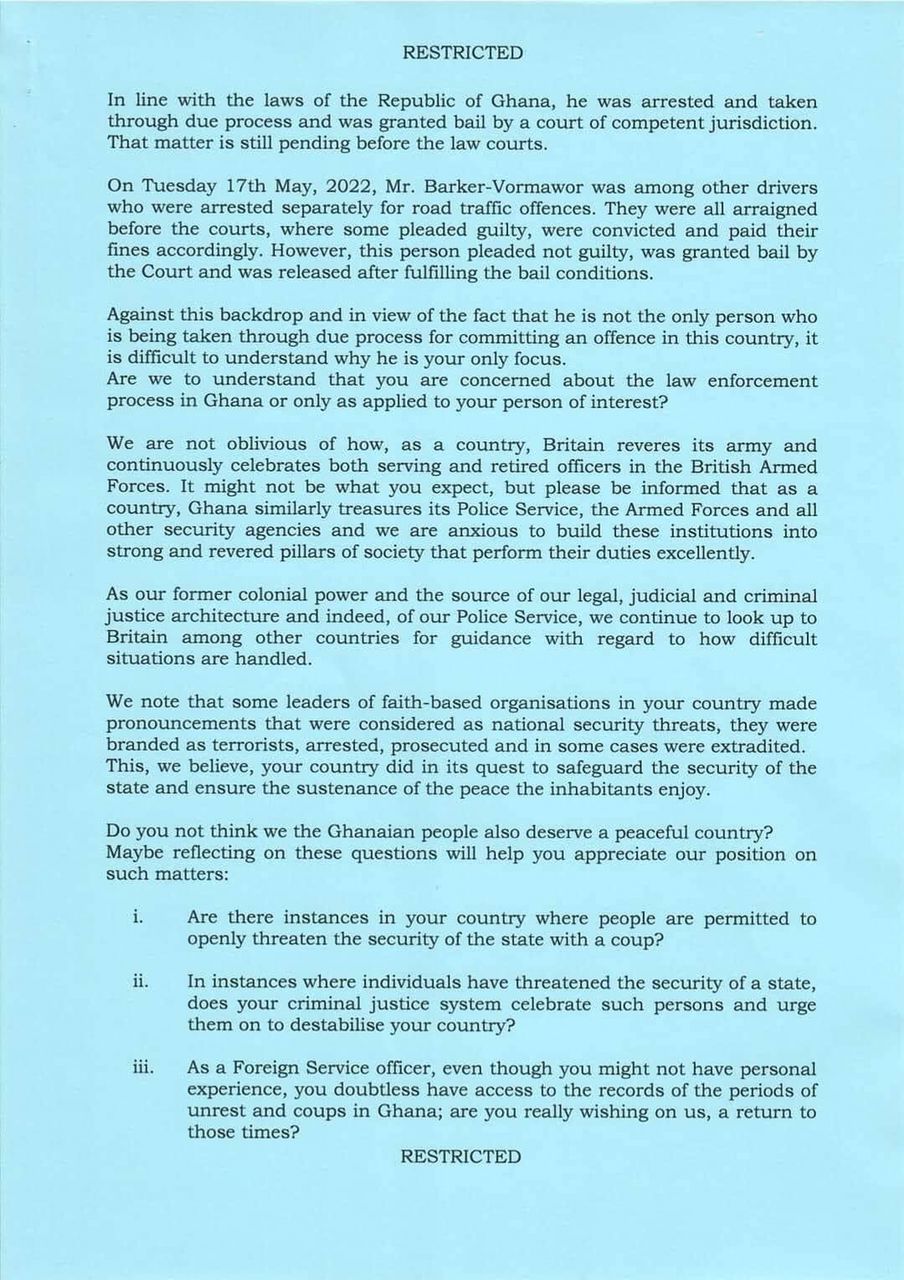 RESTRICTED

In line with the laws of the Republic of Ghana, he was arrested and taken through due process and was granted bail by a court of competent jurisdiction. That matter is still pending before the law courts.

On Tuesday 17th May, 2022, Mr. Barker-Vormawor was among other drivers who were arrested separately for road traffic offences. They were all arraigned before the courts, where some pleaded guilty, were convicted and paid their fines accordingly. However, this person pleaded not guilty, was granted bail by the Court and was released after fulfilling the bail conditions.

Against this backdrop and in view of the fact that he is not the only person who is being taken through due process for committing an offence in this country, it is difficult to understand why he is your only focus.
Are we to understand that you are concerned about the law enforcement process in Ghana or only as applied to your person of interest?

We are not oblivious of how, as a country, Britain reveres its army and continuously celebrates both serving and retired officers in the British Armed Forces. It might not be what you expect, but please be informed that as a country, Ghana similarly treasures its Police Service, the Armed Forces and all other security agencies and we are anxious to build these institutions into strong and revered pillars of society that perform their duties excellently.

As our former colonial power and the source of our legal, judicial and criminal justice architecture and indeed, of our Police Service, we continue to look up to Britain among other countries for guidance with regard to how difficult situations are handled.

We note that some leaders of faith-based organisations in your country made pronouncements that were considered as national security threats, they were branded as terrorists, arrested, prosecuted and in some cases were extradited. This, we believe, your country did in its quest to safeguard the security of the state and ensure the sustenance of the peace the inhabitants enjoy.

Do you not think we the Ghanaian people also deserve a peaceful country?
Maybe reflecting on these questions will help you appreciate our position on such matters:

i. Are there instances in your country where people are permitted to openly threaten the security of the state with a coup?

ii. In instances where individuals have threatened the security of a state, does your criminal justice system celebrate such persons and urge them on to destabilise your country?

iii. As a Foreign Service officer, even though you might not have personal experience, you doubtless have access to the records of the periods of unrest and coups in Ghana; are you really wishing on us, a return to those times?

RESTRICTED